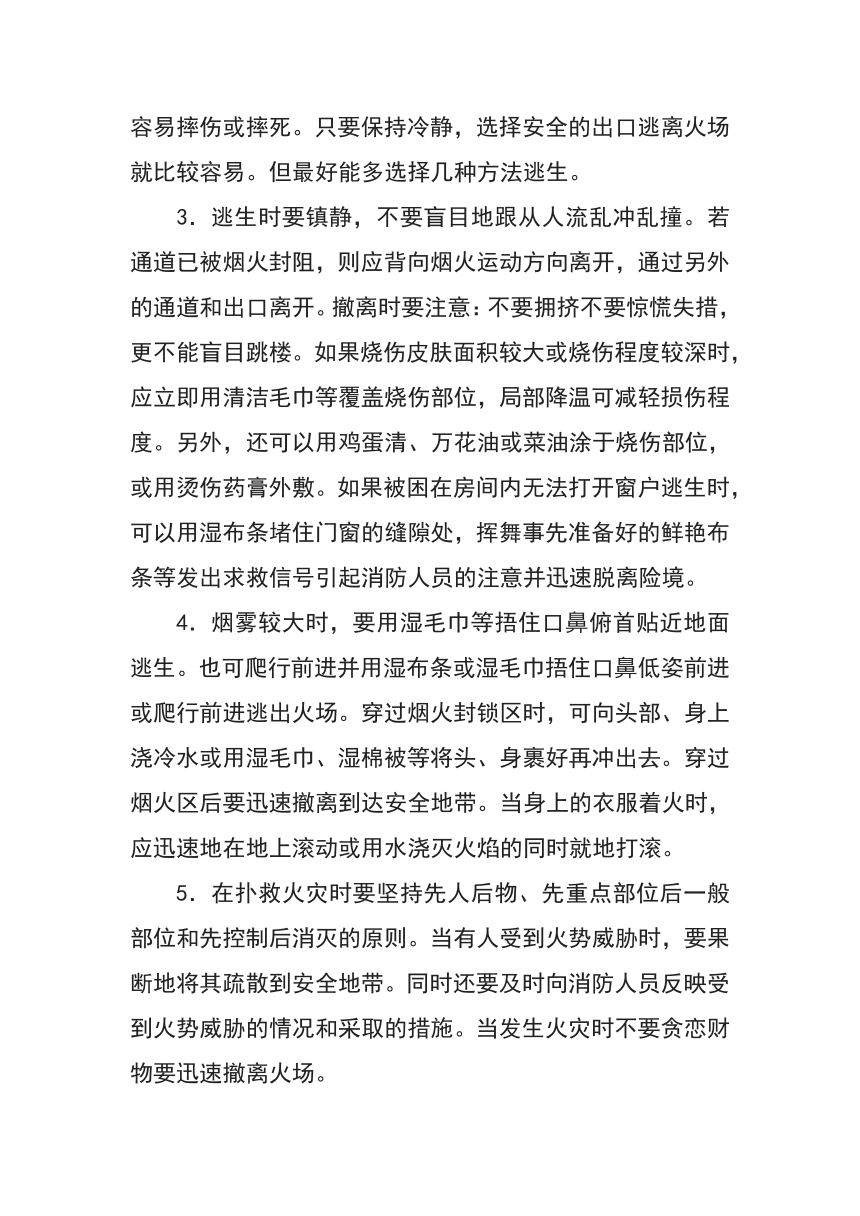 容易摔伤或摔死。只要保持冷静，选择安全的出口逃离火场就比较容易。但最好能多选择几种方法逃生。

3．逃生时要镇静，不要盲目地跟从人流乱冲乱撞。若通道已被烟火封阻，则应背向烟火运动方向离开，通过另外的通道和出口离开。撤离时要注意：不要拥挤不要惊慌失措，更不能盲目跳楼。如果烧伤皮肤面积较大或烧伤程度较深时，应立即用清洁毛巾等覆盖烧伤部位，局部降温可减轻损伤程度。另外，还可以用鸡蛋清、万花油或菜油涂于烧伤部位，或用烫伤药膏外敷。如果被困在房间内无法打开窗户逃生时，可以用湿布条堵住门窗的缝隙处，挥舞事先准备好的鲜艳布条等发出求救信号引起消防人员的注意并迅速脱离险境。

4．烟雾较大时，要用湿毛巾等捂住口鼻俯首贴近地面逃生。也可爬行前进并用湿布条或湿毛巾捂住口鼻低姿前进或爬行前进逃出火场。穿过烟火封锁区时，可向头部、身上浇冷水或用湿毛巾、湿棉被等将头、身裹好再冲出去。穿过烟火区后要迅速撤离到达安全地带。当身上的衣服着火时，应迅速地在地上滚动或用水浇灭火焰的同时就地打滚。

5．在扑救火灾时要坚持先人后物、先重点部位后一般部位和先控制后消灭的原则。当有人受到火势威胁时，要果断地将其疏散到安全地带。同时还要及时向消防人员反映受到火势威胁的情况和采取的措施。当发生火灾时不要贪恋财物要迅速撤离火场。